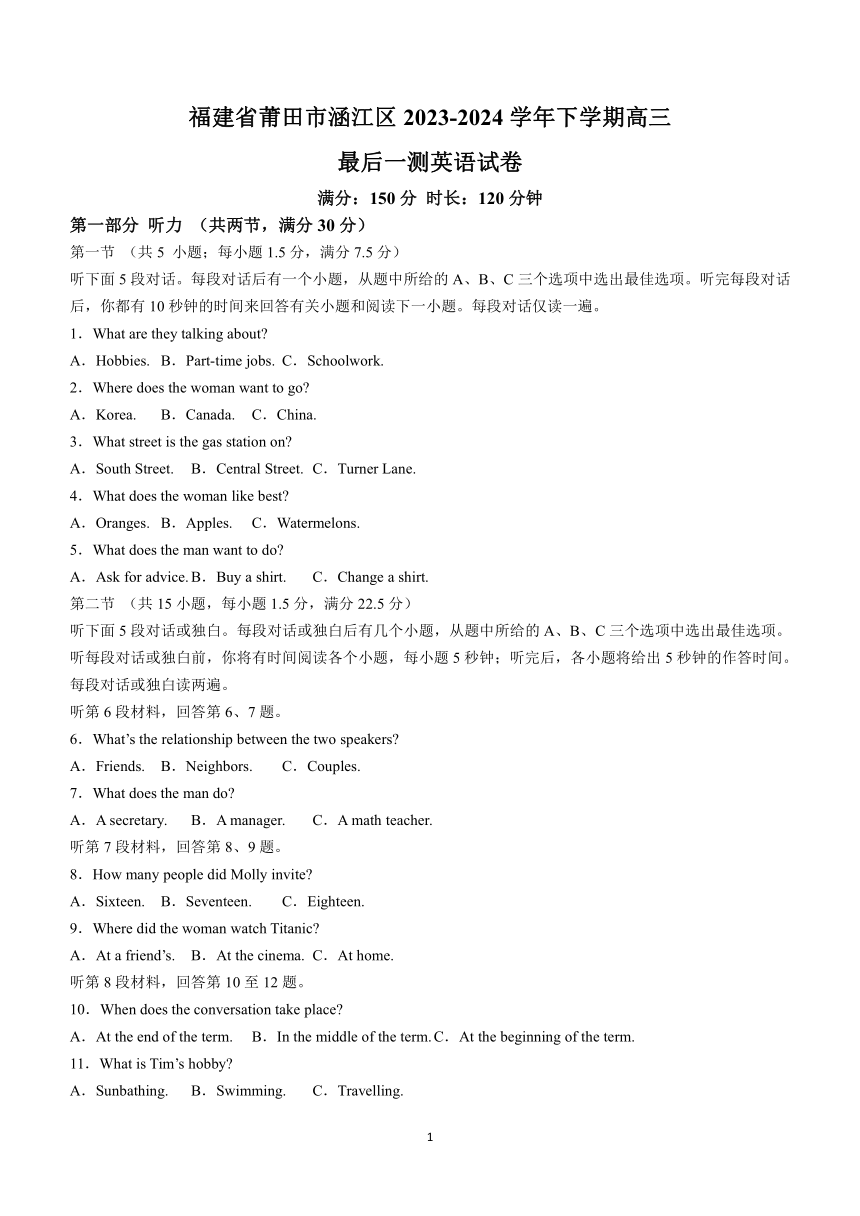 福建省莆田市涵江区 2023-2024 学年下学期高三

最后一测英语试卷

满分：150 分 时长：120 分钟

第一部分 听力 （共两节，满分 30 分）

第一节 （共 5 小题；每小题 1.5 分，满分 7.5 分）

听下面 5 段对话。每段对话后有一个小题，从题中所给的 A、B、C 三个选项中选出最佳选项。听完每段对话后，你都有 10 秒钟的时间来回答有关小题和阅读下一小题。每段对话仅读一遍。

1．What are they talking about?

A．Hobbies. B．Part-time jobs. C．Schoolwork.

2．Where does the woman want to go?

A．Korea. B．Canada. C．China.

3．What street is the gas station on?

A．South Street. B．Central Street. C．Turner Lane.

4．What does the woman like best?

A．Oranges. B．Apples. C．Watermelons.

5．What does the man want to do?

A．Ask for advice. B．Buy a shirt. C．Change a shirt.

第二节 （共 15 小题，每小题 1.5 分，满分 22.5 分）

听下面 5 段对话或独白。每段对话或独白后有几个小题，从题中所给的 A、B、C 三个选项中选出最佳选项。听每段对话或独白前，你将有时间阅读各个小题，每小题 5 秒钟；听完后，各小题将给出 5 秒钟的作答时间。每段对话或独白读两遍。

听第 6 段材料，回答第 6、7 题。

6．What's the relationship between the two speakers?

A．Friends. B．Neighbors. C．Couples.

7．What does the man do?

A．A secretary. B．A manager. C．A math teacher.

听第 7 段材料，回答第 8、9 题。

8．How many people did Molly invite?

A．Sixteen. B．Seventeen. C．Eighteen.

9．Where did the woman watch Titanic?

A．At a friend's. B．At the cinema. C．At home.

听第 8 段材料，回答第 10 至 12 题。

10．When does the conversation take place?

A．At the end of the term. B．In the middle of the term. C．At the beginning of the term.

11．What is Tim's hobby?

A．Sunbathing. B．Swimming. C．Travelling.

1